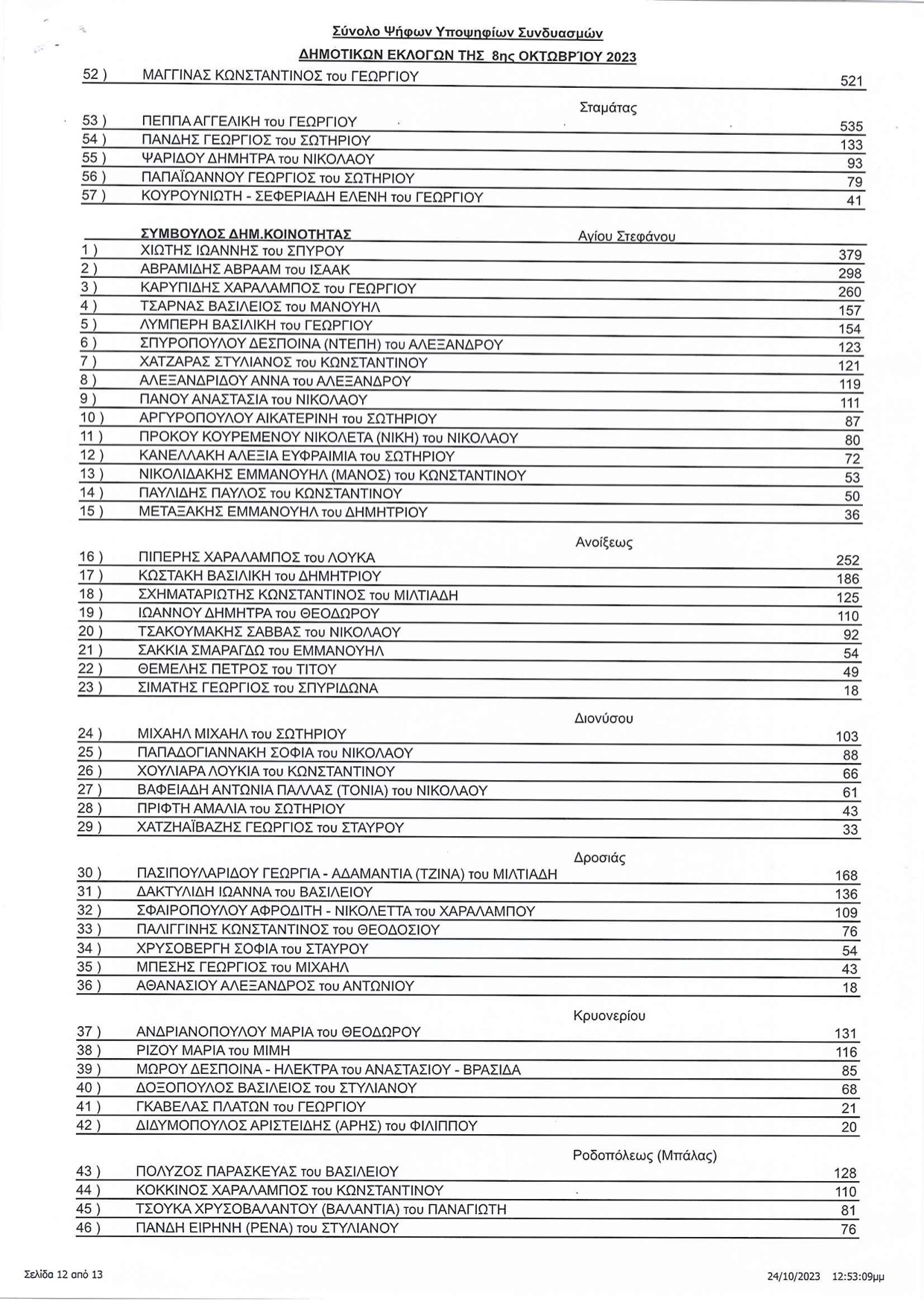 Σύνολο Ψήφων Υποψηφίων Συνδυασμών
ΔΗΜΟΤΙΚΩΝ ΕΚΛΟΓΩΝ ΤΗΣ 8ης ΟΚΤΩΒΡΊΟΥ 2023

| | | |
|---|---|---|
| 52 ) | ΜΑΓΓΙΝΑΣ ΚΩΝΣΤΑΝΤΙΝΟΣ του ΓΕΩΡΓΙΟΥ | 521 |

Σταμάτας

| | | |
|---|---|---|
| 53 ) | ΠΕΠΠΑ ΑΓΓΕΛΙΚΗ του ΓΕΩΡΓΙΟΥ | 535 |
| 54 ) | ΠΑΝΔΗΣ ΓΕΩΡΓΙΟΣ του ΣΩΤΗΡΙΟΥ | 133 |
| 55 ) | ΨΑΡΙΔΟΥ ΔΗΜΗΤΡΑ του ΝΙΚΟΛΑΟΥ | 93 |
| 56 ) | ΠΑΠΑΪΩΑΝΝΟΥ ΓΕΩΡΓΙΟΣ του ΣΩΤΗΡΙΟΥ | 79 |
| 57 ) | ΚΟΥΡΟΥΝΙΩΤΗ - ΣΕΦΕΡΙΑΔΗ ΕΛΕΝΗ του ΓΕΩΡΓΙΟΥ | 41 |

ΣΥΜΒΟΥΛΟΣ ΔΗΜ.ΚΟΙΝΟΤΗΤΑΣ Αγίου Στεφάνου

| | | |
|---|---|---|
| 1 ) | ΧΙΩΤΗΣ ΙΩΑΝΝΗΣ του ΣΠΥΡΟΥ | 379 |
| 2 ) | ΑΒΡΑΜΙΔΗΣ ΑΒΡΑΑΜ του ΙΣΑΑΚ | 298 |
| 3 ) | ΚΑΡΥΠΙΔΗΣ ΧΑΡΑΛΑΜΠΟΣ του ΓΕΩΡΓΙΟΥ | 260 |
| 4 ) | ΤΣΑΡΝΑΣ ΒΑΣΙΛΕΙΟΣ του ΜΑΝΟΥΗΛ | 157 |
| 5 ) | ΛΥΜΠΕΡΗ ΒΑΣΙΛΙΚΗ του ΓΕΩΡΓΙΟΥ | 154 |
| 6 ) | ΣΠΥΡΟΠΟΥΛΟΥ ΔΕΣΠΟΙΝΑ (ΝΤΕΠΗ) του ΑΛΕΞΑΝΔΡΟΥ | 123 |
| 7 ) | ΧΑΤΖΑΡΑΣ ΣΤΥΛΙΑΝΟΣ του ΚΩΝΣΤΑΝΤΙΝΟΥ | 121 |
| 8 ) | ΑΛΕΞΑΝΔΡΙΔΟΥ ΑΝΝΑ του ΑΛΕΞΑΝΔΡΟΥ | 119 |
| 9 ) | ΠΑΝΟΥ ΑΝΑΣΤΑΣΙΑ του ΝΙΚΟΛΑΟΥ | 111 |
| 10 ) | ΑΡΓΥΡΟΠΟΥΛΟΥ ΑΙΚΑΤΕΡΙΝΗ του ΣΩΤΗΡΙΟΥ | 87 |
| 11 ) | ΠΡΟΚΟΥ ΚΟΥΡΕΜΕΝΟΥ ΝΙΚΟΛΕΤΑ (ΝΙΚΗ) του ΝΙΚΟΛΑΟΥ | 80 |
| 12 ) | ΚΑΝΕΛΛΑΚΗ ΑΛΕΞΙΑ ΕΥΦΡΑΙΜΙΑ του ΣΩΤΗΡΙΟΥ | 72 |
| 13 ) | ΝΙΚΟΛΙΔΑΚΗΣ ΕΜΜΑΝΟΥΗΛ (ΜΑΝΟΣ) του ΚΩΝΣΤΑΝΤΙΝΟΥ | 53 |
| 14 ) | ΠΑΥΛΙΔΗΣ ΠΑΥΛΟΣ του ΚΩΝΣΤΑΝΤΙΝΟΥ | 50 |
| 15 ) | ΜΕΤΑΞΑΚΗΣ ΕΜΜΑΝΟΥΗΛ του ΔΗΜΗΤΡΙΟΥ | 36 |

Ανοίξεως

| | | |
|---|---|---|
| 16 ) | ΠΙΠΕΡΗΣ ΧΑΡΑΛΑΜΠΟΣ του ΛΟΥΚΑ | 252 |
| 17 ) | ΚΩΣΤΑΚΗ ΒΑΣΙΛΙΚΗ του ΔΗΜΗΤΡΙΟΥ | 186 |
| 18 ) | ΣΧΗΜΑΤΑΡΙΩΤΗΣ ΚΩΝΣΤΑΝΤΙΝΟΣ του ΜΙΛΤΙΑΔΗ | 125 |
| 19 ) | ΙΩΑΝΝΟΥ ΔΗΜΗΤΡΑ του ΘΕΟΔΩΡΟΥ | 110 |
| 20 ) | ΤΣΑΚΟΥΜΑΚΗΣ ΣΑΒΒΑΣ του ΝΙΚΟΛΑΟΥ | 92 |
| 21 ) | ΣΑΚΚΙΑ ΣΜΑΡΑΓΔΩ του ΕΜΜΑΝΟΥΗΛ | 54 |
| 22 ) | ΘΕΜΕΛΗΣ ΠΕΤΡΟΣ του ΤΙΤΟΥ | 49 |
| 23 ) | ΣΙΜΑΤΗΣ ΓΕΩΡΓΙΟΣ του ΣΠΥΡΙΔΩΝΑ | 18 |

Διονύσου

| | | |
|---|---|---|
| 24 ) | ΜΙΧΑΗΛ ΜΙΧΑΗΛ του ΣΩΤΗΡΙΟΥ | 103 |
| 25 ) | ΠΑΠΑΔΟΓΙΑΝΝΑΚΗ ΣΟΦΙΑ του ΝΙΚΟΛΑΟΥ | 88 |
| 26 ) | ΧΟΥΛΙΑΡΑ ΛΟΥΚΙΑ του ΚΩΝΣΤΑΝΤΙΝΟΥ | 66 |
| 27 ) | ΒΑΦΕΙΑΔΗ ΑΝΤΩΝΙΑ ΠΑΛΛΑΣ (ΤΟΝΙΑ) του ΝΙΚΟΛΑΟΥ | 61 |
| 28 ) | ΠΡΙΦΤΗ ΑΜΑΛΙΑ του ΣΩΤΗΡΙΟΥ | 43 |
| 29 ) | ΧΑΤΖΗΑΪΒΑΖΗΣ ΓΕΩΡΓΙΟΣ του ΣΤΑΥΡΟΥ | 33 |

Δροσιάς

| | | |
|---|---|---|
| 30 ) | ΠΑΣΙΠΟΥΛΑΡΙΔΟΥ ΓΕΩΡΓΙΑ - ΑΔΑΜΑΝΤΙΑ (ΤΖΙΝΑ) του ΜΙΛΤΙΑΔΗ | 168 |
| 31 ) | ΔΑΚΤΥΛΙΔΗ ΙΩΑΝΝΑ του ΒΑΣΙΛΕΙΟΥ | 136 |
| 32 ) | ΣΦΑΙΡΟΠΟΥΛΟΥ ΑΦΡΟΔΙΤΗ - ΝΙΚΟΛΕΤΤΑ του ΧΑΡΑΛΑΜΠΟΥ | 109 |
| 33 ) | ΠΑΛΙΓΓΙΝΗΣ ΚΩΝΣΤΑΝΤΙΝΟΣ του ΘΕΟΔΟΣΙΟΥ | 76 |
| 34 ) | ΧΡΥΣΟΒΕΡΓΗ ΣΟΦΙΑ του ΣΤΑΥΡΟΥ | 54 |
| 35 ) | ΜΠΕΣΗΣ ΓΕΩΡΓΙΟΣ του ΜΙΧΑΗΛ | 43 |
| 36 ) | ΑΘΑΝΑΣΙΟΥ ΑΛΕΞΑΝΔΡΟΣ του ΑΝΤΩΝΙΟΥ | 18 |

Κρυονερίου

| | | |
|---|---|---|
| 37 ) | ΑΝΔΡΙΑΝΟΠΟΥΛΟΥ ΜΑΡΙΑ του ΘΕΟΔΩΡΟΥ | 131 |
| 38 ) | ΡΙΖΟΥ ΜΑΡΙΑ του ΜΙΜΗ | 116 |
| 39 ) | ΜΩΡΟΥ ΔΕΣΠΟΙΝΑ - ΗΛΕΚΤΡΑ του ΑΝΑΣΤΑΣΙΟΥ - ΒΡΑΣΙΔΑ | 85 |
| 40 ) | ΔΟΞΟΠΟΥΛΟΣ ΒΑΣΙΛΕΙΟΣ του ΣΤΥΛΙΑΝΟΥ | 68 |
| 41 ) | ΓΚΑΒΕΛΑΣ ΠΛΑΤΩΝ του ΓΕΩΡΓΙΟΥ | 21 |
| 42 ) | ΔΙΔΥΜΟΠΟΥΛΟΣ ΑΡΙΣΤΕΙΔΗΣ (ΑΡΗΣ) του ΦΙΛΙΠΠΟΥ | 20 |

Ροδοπόλεως (Μπάλας)

| | | |
|---|---|---|
| 43 ) | ΠΟΛΥΖΟΣ ΠΑΡΑΣΚΕΥΑΣ του ΒΑΣΙΛΕΙΟΥ | 128 |
| 44 ) | ΚΟΚΚΙΝΟΣ ΧΑΡΑΛΑΜΠΟΣ του ΚΩΝΣΤΑΝΤΙΝΟΥ | 110 |
| 45 ) | ΤΣΟΥΚΑ ΧΡΥΣΟΒΑΛΑΝΤΟΥ (ΒΑΛΑΝΤΙΑ) του ΠΑΝΑΓΙΩΤΗ | 81 |
| 46 ) | ΠΑΝΔΗ ΕΙΡΗΝΗ (ΡΕΝΑ) του ΣΤΥΛΙΑΝΟΥ | 76 |

Σελίδα 12 από 13 24/10/2023 12:53:09μμ